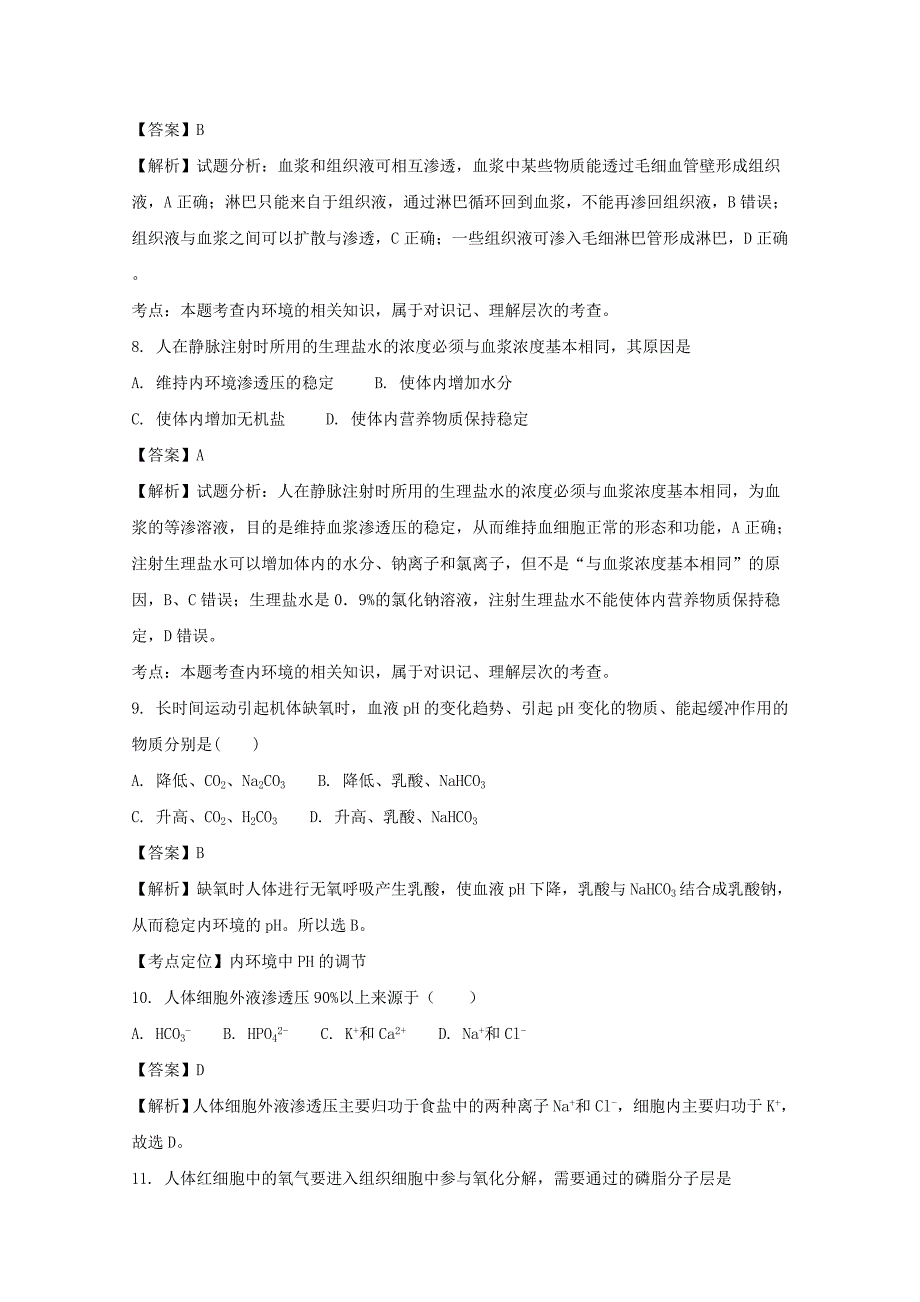 【答案】B

【解析】试题分析：血浆和组织液可相互渗透，血浆中某些物质能透过毛细血管壁形成组织液，A 正确；淋巴只能来自于组织液，通过淋巴循环回到血浆，不能再渗回组织液，B 错误；组织液与血浆之间可以扩散与渗透，C 正确；一些组织液可渗入毛细淋巴管形成淋巴，D 正确。

考点：本题考查内环境的相关知识，属于对识记、理解层次的考查。

8. 人在静脉注射时所用的生理盐水的浓度必须与血浆浓度基本相同，其原因是

A. 维持内环境渗透压的稳定　　B. 使体内增加水分

C. 使体内增加无机盐　　D. 使体内营养物质保持稳定

【答案】A

【解析】试题分析：人在静脉注射时所用的生理盐水的浓度必须与血浆浓度基本相同，为血浆的等渗溶液，目的是维持血浆渗透压的稳定，从而维持血细胞正常的形态和功能，A 正确；注射生理盐水可以增加体内的水分、钠离子和氯离子，但不是“与血浆浓度基本相同”的原因，B、C 错误；生理盐水是 0．9%的氯化钠溶液，注射生理盐水不能使体内营养物质保持稳定，D 错误。

考点：本题考查内环境的相关知识，属于对识记、理解层次的考查。

9. 长时间运动引起机体缺氧时，血液 pH 的变化趋势、引起 pH 变化的物质、能起缓冲作用的物质分别是(　　)

A. 降低、$CO_2$、$Na_2CO_3$　　B. 降低、乳酸、$NaHCO_3$

C. 升高、$CO_2$、$H_2CO_3$　　D. 升高、乳酸、$NaHCO_3$

【答案】B

【解析】缺氧时人体进行无氧呼吸产生乳酸，使血液 pH 下降，乳酸与 $NaHCO_3$ 结合成乳酸钠，从而稳定内环境的 pH。所以选 B。

【考点定位】内环境中 PH 的调节

10. 人体细胞外液渗透压 90%以上来源于（　　）

A. $HCO_3^-$　B. $HPO_4^{2-}$　C. $K^+$和 $Ca^{2+}$　D. $Na^+$和 $Cl^-$

【答案】D

【解析】人体细胞外液渗透压主要归功于食盐中的两种离子 $Na^+$和 $Cl^-$，细胞内主要归功于 $K^+$，故选 D。

11. 人体红细胞中的氧气要进入组织细胞中参与氧化分解，需要通过的磷脂分子层是